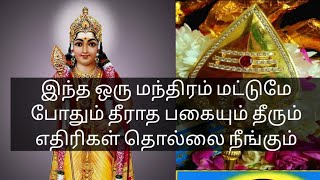 இந்த ஒரு மந்திரம் மட்டுமே போதும் தீராத பகையும் தீரும் எதிரிகள் தொல்லை நீங்கும்